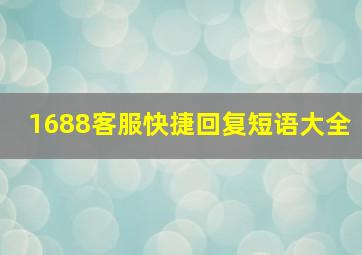 1688客服快捷回复短语大全